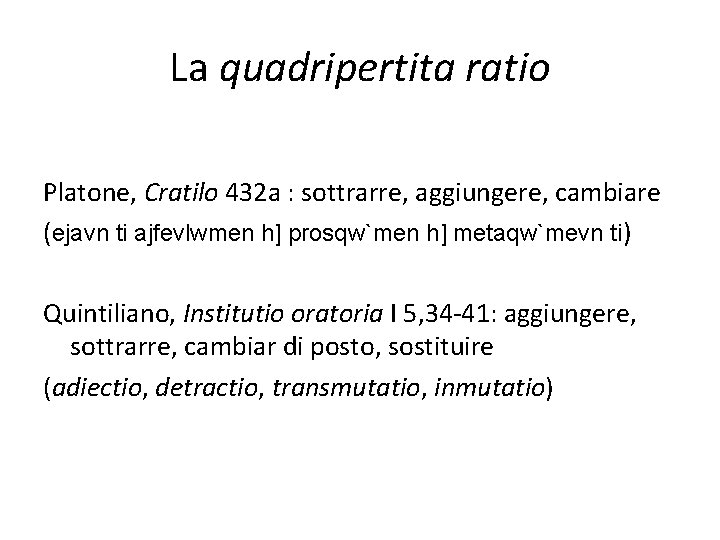 La quadripertita ratio

Platone, Cratilo 432a : sottrarre, aggiungere, cambiare

(ejavn ti ajfevlwmen h] prosqw`men h] metaqw`mevn ti)

Quintiliano, Institutio oratoria I 5,34-41: aggiungere, sottrarre, cambiar di posto, sostituire

(adiectio, detractio, transmutatio, inmutatio)